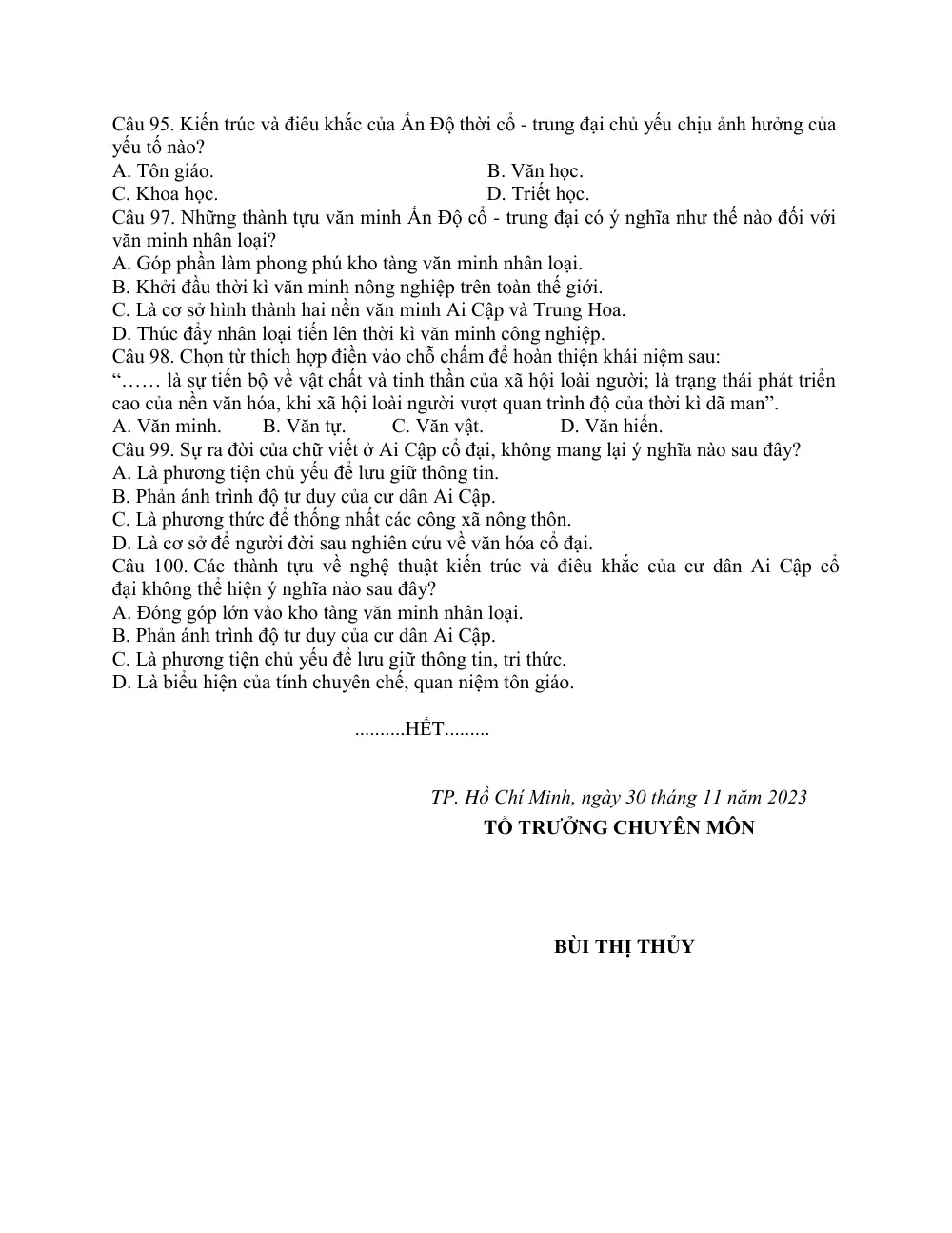 Câu 95. Kiến trúc và điêu khắc của Ấn Độ thời cổ - trung đại chủ yếu chịu ảnh hưởng của yếu tố nào?
A. Tôn giáo.  B. Văn học.
C. Khoa học.  D. Triết học.
Câu 97. Những thành tựu văn minh Ấn Độ cổ - trung đại có ý nghĩa như thế nào đối với văn minh nhân loại?
A. Góp phần làm phong phú kho tàng văn minh nhân loại.
B. Khởi đầu thời kì văn minh nông nghiệp trên toàn thế giới.
C. Là cơ sở hình thành hai nền văn minh Ai Cập và Trung Hoa.
D. Thúc đẩy nhân loại tiến lên thời kì văn minh công nghiệp.
Câu 98. Chọn từ thích hợp điền vào chỗ chấm để hoàn thiện khái niệm sau:
"…… là sự tiến bộ về vật chất và tinh thần của xã hội loài người; là trạng thái phát triển cao của nền văn hóa, khi xã hội loài người vượt quan trình độ của thời kì dã man".
A. Văn minh.  B. Văn tự.  C. Văn vật.  D. Văn hiến.
Câu 99. Sự ra đời của chữ viết ở Ai Cập cổ đại, không mang lại ý nghĩa nào sau đây?
A. Là phương tiện chủ yếu để lưu giữ thông tin.
B. Phản ánh trình độ tư duy của cư dân Ai Cập.
C. Là phương thức để thống nhất các công xã nông thôn.
D. Là cơ sở để người đời sau nghiên cứu về văn hóa cổ đại.
Câu 100. Các thành tựu về nghệ thuật kiến trúc và điêu khắc của cư dân Ai Cập cổ đại không thể hiện ý nghĩa nào sau đây?
A. Đóng góp lớn vào kho tàng văn minh nhân loại.
B. Phản ánh trình độ tư duy của cư dân Ai Cập.
C. Là phương tiện chủ yếu để lưu giữ thông tin, tri thức.
D. Là biểu hiện của tính chuyên chế, quan niệm tôn giáo.

..........HẾT.........

TP. Hồ Chí Minh, ngày 30 tháng 11 năm 2023
TỔ TRƯỞNG CHUYÊN MÔN

BÙI THỊ THỦY